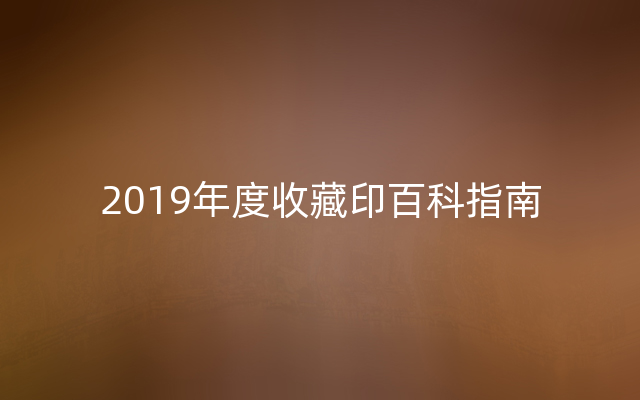 2019年度收藏印百科指南